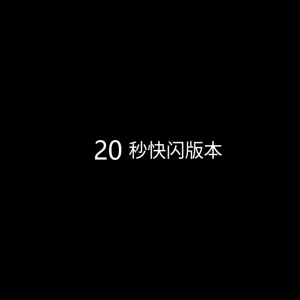 20 秒快闪版本